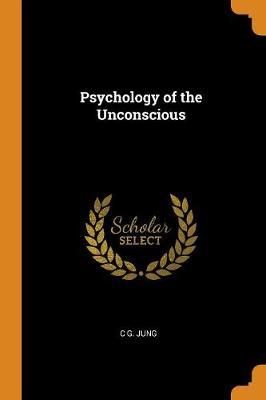 Psychology of the Unconscious

Scholar
SELECT

C G. JUNG